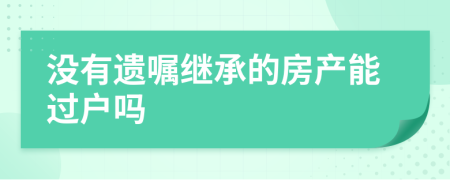 没有遗嘱继承的房产能过户吗